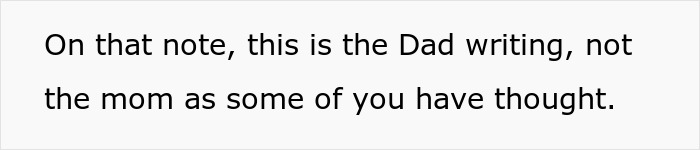 On that note, this is the Dad writing, not the mom as some of you have thought.